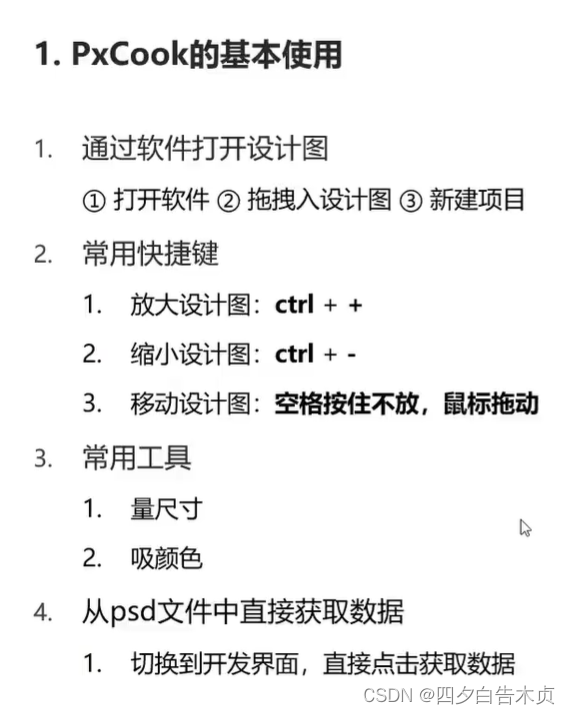 1. PxCook的基本使用

1. 通过软件打开设计图

① 打开软件 ② 拖拽入设计图 ③ 新建项目

2. 常用快捷键

1. 放大设计图：ctrl + +

2. 缩小设计图：ctrl + -

3. 移动设计图：空格按住不放，鼠标拖动

3. 常用工具

1. 量尺寸

2. 吸颜色

4. 从psd文件中直接获取数据

1. 切换到开发界面，直接点击获取数据

CSDN @四夕白告木贞